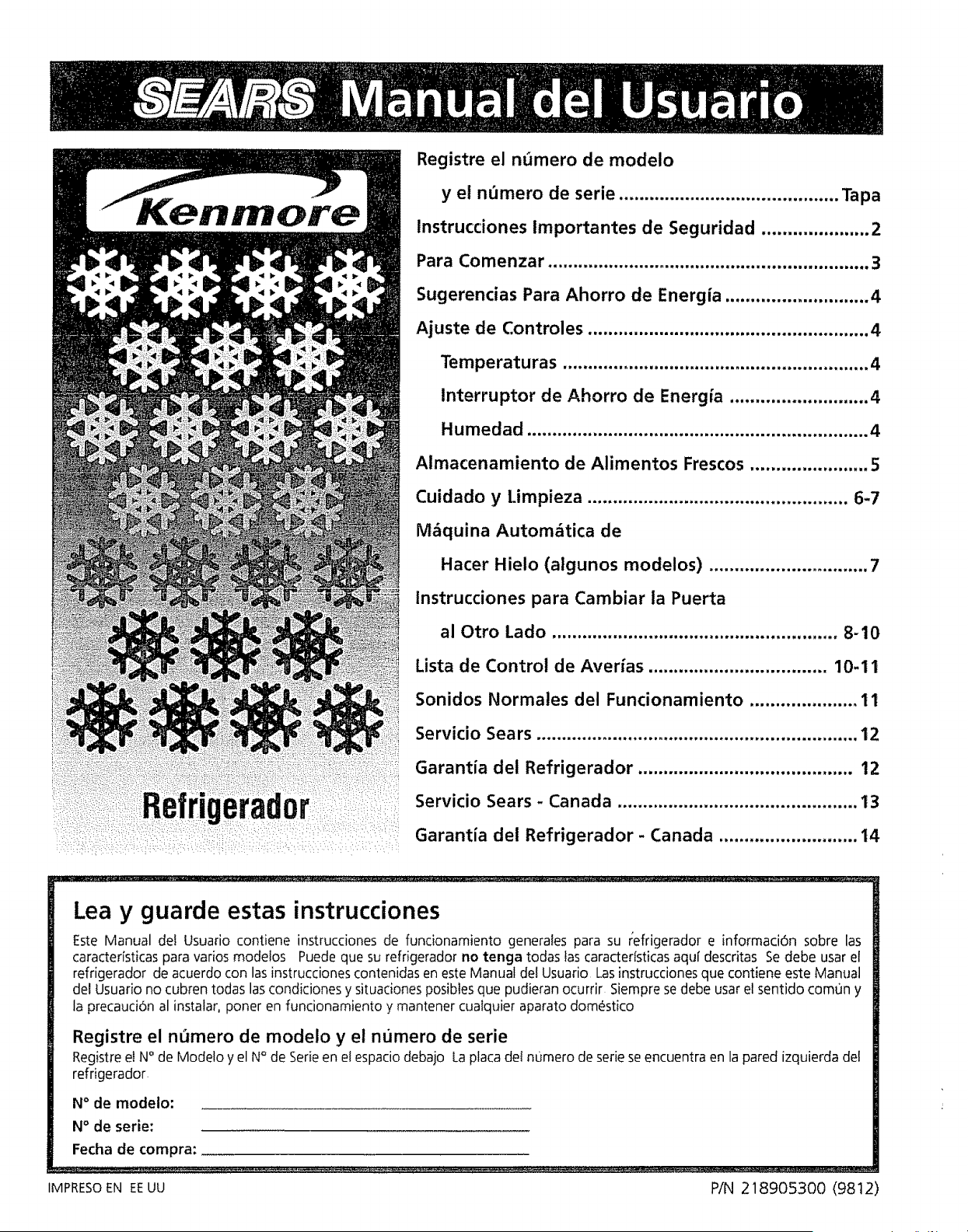 SEARS Manual del Usuario

Kenmore

Refrigerador

Registre el número de modelo

y el número de serie Tapa

Instrucciones Importantes de Seguridad 2

Para Comenzar 3

Sugerencias Para Ahorro de Energía 4

Ajuste de Controles 4

Temperaturas 4

Interruptor de Ahorro de Energía 4

Humedad 4

Almacenamiento de Alimentos Frescos 5

Cuidado y Limpieza 6-7

Máquina Automática de

Hacer Hielo (algunos modelos) 7

Instrucciones para Cambiar la Puerta

al Otro Lado 8-10

Lista de Control de Averías 10-11

Sonidos Normales del Funcionamiento 11

Servicio Sears 12

Garantía del Refrigerador 12

Servicio Sears - Canada 13

Garantía del Refrigerador - Canada 14

Lea y guarde estas instrucciones

Este Manual del Usuario contiene instrucciones de funcionamiento generales para su refrigerador e información sobre las características para varios modelos Puede que su refrigerador no tenga todas las características aquí descritas Se debe usar el refrigerador de acuerdo con las instrucciones contenidas en este Manual del Usuario Las instrucciones que contiene este Manual del Usuario no cubren todas las condiciones y situaciones posibles que pudieran ocurrir Siempre se debe usar el sentido común y la precaución al instalar, poner en funcionamiento y mantener cualquier aparato doméstico

Registre el número de modelo y el número de serie

Registre el N° de Modelo y el N° de Serie en el espacio debajo La placa del número de serie se encuentra en la pared izquierda del refrigerador

N° de modelo: ____
N° de serie: ____
Fecha de compra: ____

IMPRESO EN EE UU

P/N 218905300 (9812)